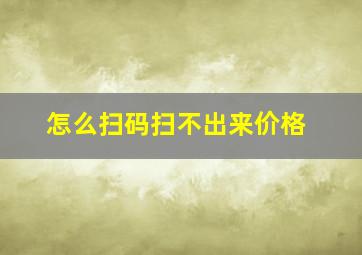 怎么扫码扫不出来价格